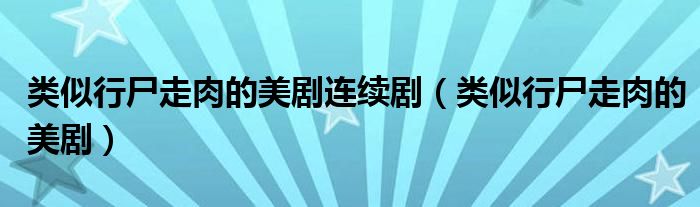 类似行尸走肉的美剧连续剧（类似行尸走肉的美剧）